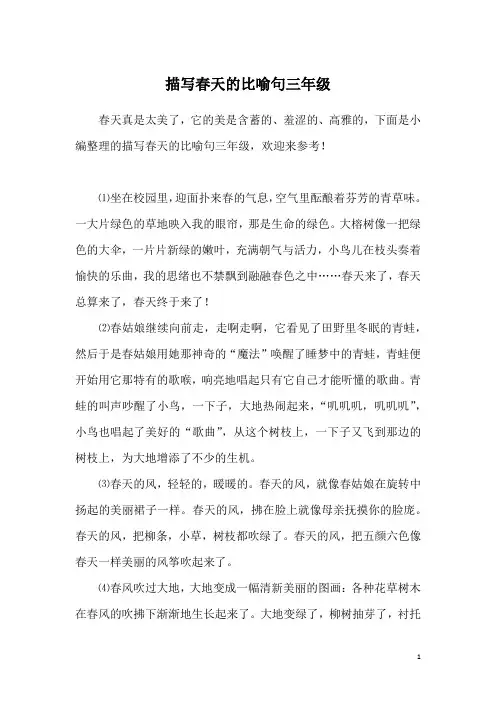 描写春天的比喻句三年级

春天真是太美了，它的美是含蓄的、羞涩的、高雅的，下面是小编整理的描写春天的比喻句三年级，欢迎来参考！

⑴坐在校园里，迎面扑来春的气息，空气里酝酿着芬芳的青草味。一大片绿色的草地映入我的眼帘，那是生命的绿色。大榕树像一把绿色的大伞，一片片新绿的嫩叶，充满朝气与活力，小鸟儿在枝头奏着愉快的乐曲，我的思绪也不禁飘到融融春色之中……春天来了，春天总算来了，春天终于来了！

⑵春姑娘继续向前走，走啊走啊，它看见了田野里冬眠的青蛙，然后于是春姑娘用她那神奇的“魔法”唤醒了睡梦中的青蛙，青蛙便开始用它那特有的歌喉，响亮地唱起只有它自己才能听懂的歌曲。青蛙的叫声吵醒了小鸟，一下子，大地热闹起来，“叽叽叽，叽叽叽”，小鸟也唱起了美好的“歌曲”，从这个树枝上，一下子又飞到那边的树枝上，为大地增添了不少的生机。

⑶春天的风，轻轻的，暖暖的。春天的风，就像春姑娘在旋转中扬起的美丽裙子一样。春天的风，拂在脸上就像母亲抚摸你的脸庞。春天的风，把柳条，小草，树枝都吹绿了。春天的风，把五颜六色像春天一样美丽的风筝吹起来了。

⑷春风吹过大地，大地变成一幅清新美丽的图画：各种花草树木在春风的吹拂下渐渐地生长起来了。大地变绿了，柳树抽芽了，衬托

1